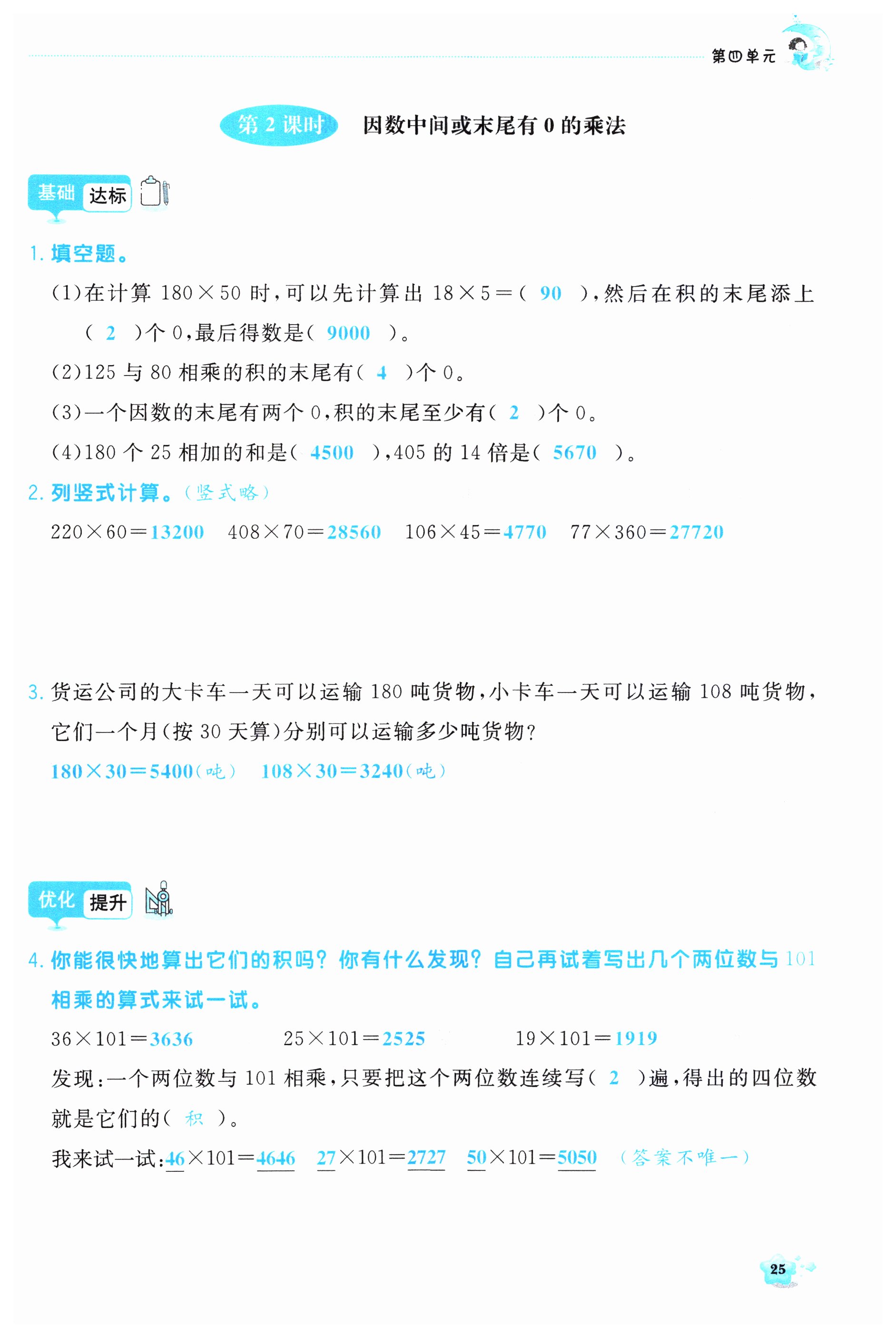 第四单元

第2课时 因数中间或末尾有0的乘法

基础 达标

1.填空题。

(1)在计算$180\times50$时,可以先计算出$18\times5=$( 90 ),然后在积的末尾添上( 2 )个0,最后得数是( 9000 )。

(2)125与80相乘的积的末尾有( 4 )个0。

(3)一个因数的末尾有两个0,积的末尾至少有( 2 )个0。

(4)180个25相加的和是( 4500 ),405的14倍是( 5670 )。

2.列竖式计算。(竖式略)

$220\times60=13200$ $408\times70=28560$ $106\times45=4770$ $77\times360=27720$

3.货运公司的大卡车一天可以运输180吨货物,小卡车一天可以运输108吨货物,它们一个月(按30天算)分别可以运输多少吨货物?

$180\times30=5400$(吨) $108\times30=3240$(吨)

优化 提升

4.你能很快地算出它们的积吗?你有什么发现?自己再试着写出几个两位数与101相乘的算式来试一试。

$36\times101=3636$ $25\times101=2525$ $19\times101=1919$

发现:一个两位数与101相乘,只要把这个两位数连续写( 2 )遍,得出的四位数就是它们的( 积 )。

我来试一试:$46\times101=4646$ $27\times101=2727$ $50\times101=5050$ (答案不唯一)

25